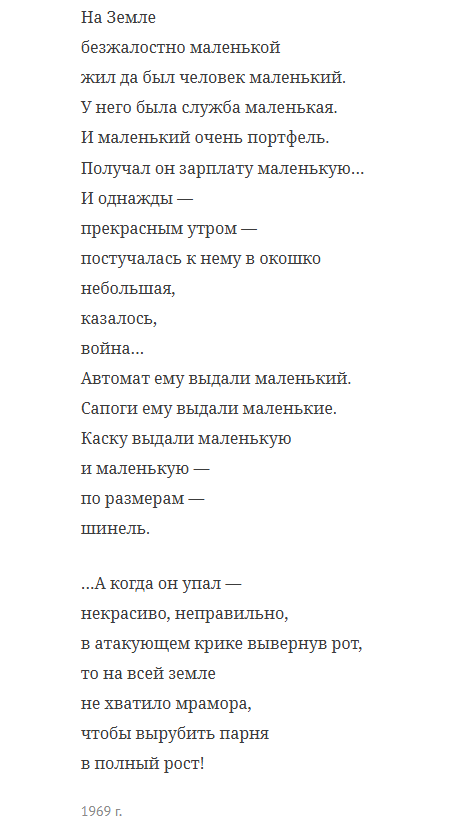 На Земле
безжалостно маленькой
жил да был человек маленький.
У него была служба маленькая.
И маленький очень портфель.
Получал он зарплату маленькую...
И однажды —
прекрасным утром —
постучалась к нему в окошко
небольшая,
казалось,
война...
Автомат ему выдали маленький.
Сапоги ему выдали маленькие.
Каску выдали маленькую
и маленькую —
по размерам —
шинель.

...А когда он упал —
некрасиво, неправильно,
в атакующем крике вывернув рот,
то на всей земле
не хватило мрамора,
чтобы вырубить парня
в полный рост!

1969 г.